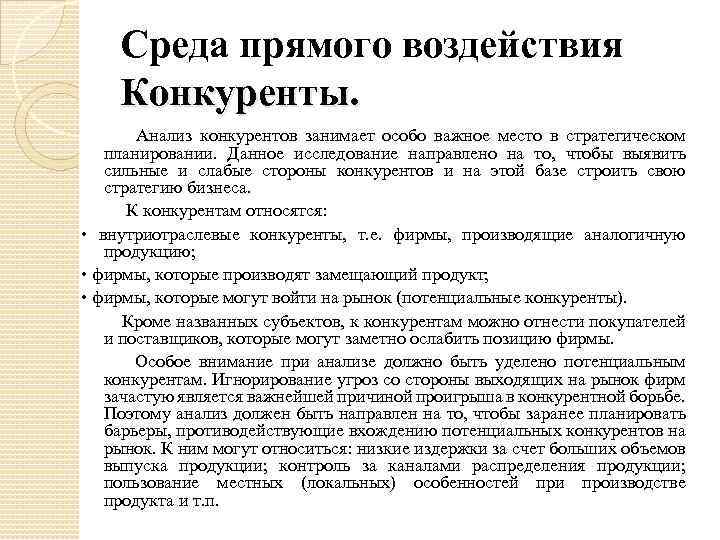 Среда прямого воздействия Конкуренты.

Анализ конкурентов занимает особо важное место в стратегическом планировании. Данное исследование направлено на то, чтобы выявить сильные и слабые стороны конкурентов и на этой базе строить свою стратегию бизнеса.

К конкурентам относятся:

• внутриотраслевые конкуренты, т.е. фирмы, производящие аналогичную продукцию;

• фирмы, которые производят замещающий продукт;

• фирмы, которые могут войти на рынок (потенциальные конкуренты).

Кроме названных субъектов, к конкурентам можно отнести покупателей и поставщиков, которые могут заметно ослабить позицию фирмы.

Особое внимание при анализе должно быть уделено потенциальным конкурентам. Игнорирование угроз со стороны выходящих на рынок фирм зачастую является важнейшей причиной проигрыша в конкурентной борьбе. Поэтому анализ должен быть направлен на то, чтобы заранее планировать барьеры, противодействующие вхождению потенциальных конкурентов на рынок. К ним могут относиться: низкие издержки за счет больших объемов выпуска продукции; контроль за каналами распределения продукции; пользование местных (локальных) особенностей при производстве продукта и т.п.